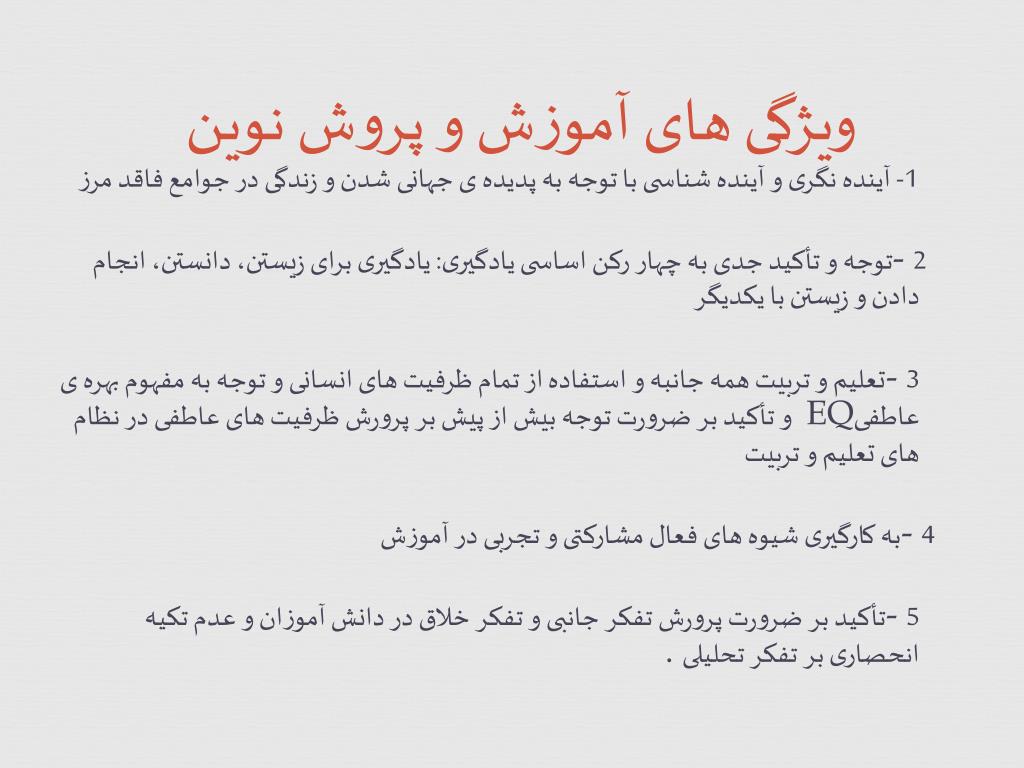 ویژگی های آموزش و پروش نوین

1- آینده نگری و آینده شناسی با توجه به پدیده ی جهانی شدن و زندگی در جوامع فاقد مرز

2 -توجه و تأکید جدی به چهار رکن اساسی یادگیری: یادگیری برای زیستن، دانستن، انجام دادن و زیستن با یکدیگر

3 -تعلیم و تربیت همه جانبه و استفاده از تمام ظرفیت های انسانی و توجه به مفهوم بهره ی عاطفیEQ و تأکید بر ضرورت توجه بیش از پیش بر پرورش ظرفیت های عاطفی در نظام های تعلیم و تربیت

4 -به کارگیری شیوه های فعال مشارکتی و تجربی در آموزش

5 -تأکید بر ضرورت پرورش تفکر جانبی و تفکر خلاق در دانش آموزان و عدم تکیه انحصاری بر تفکر تحلیلی .